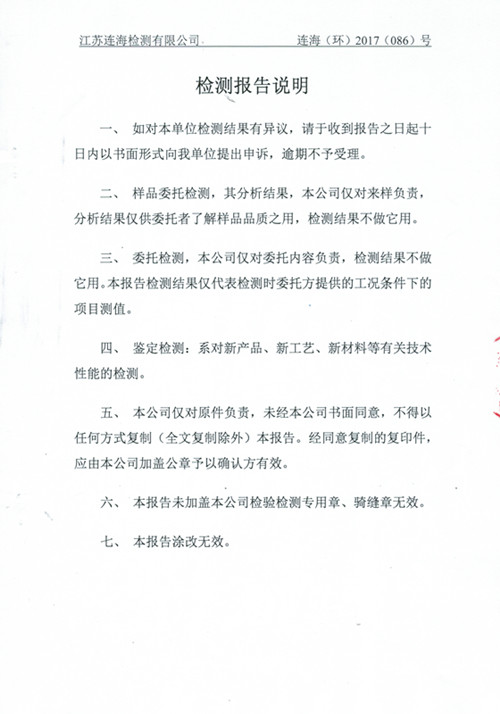 江苏连海检测有限公司　　　连海（环）2017（086）号

检测报告说明

一、 如对本单位检测结果有异议，请于收到报告之日起十日内以书面形式向我单位提出申诉，逾期不予受理。

二、 样品委托检测，其分析结果，本公司仅对来样负责，分析结果仅供委托者了解样品品质之用，检测结果不做它用。

三、 委托检测，本公司仅对委托内容负责，检测结果不做它用。本报告检测结果仅代表检测时委托方提供的工况条件下的项目测值。

四、 鉴定检测：系对新产品、新工艺、新材料等有关技术性能的检测。

五、 本公司仅对原件负责，未经本公司书面同意，不得以任何方式复制（全文复制除外）本报告。经同意复制的复印件，应由本公司加盖公章予以确认方有效。

六、 本报告未加盖本公司检验检测专用章、骑缝章无效。

七、 本报告涂改无效。